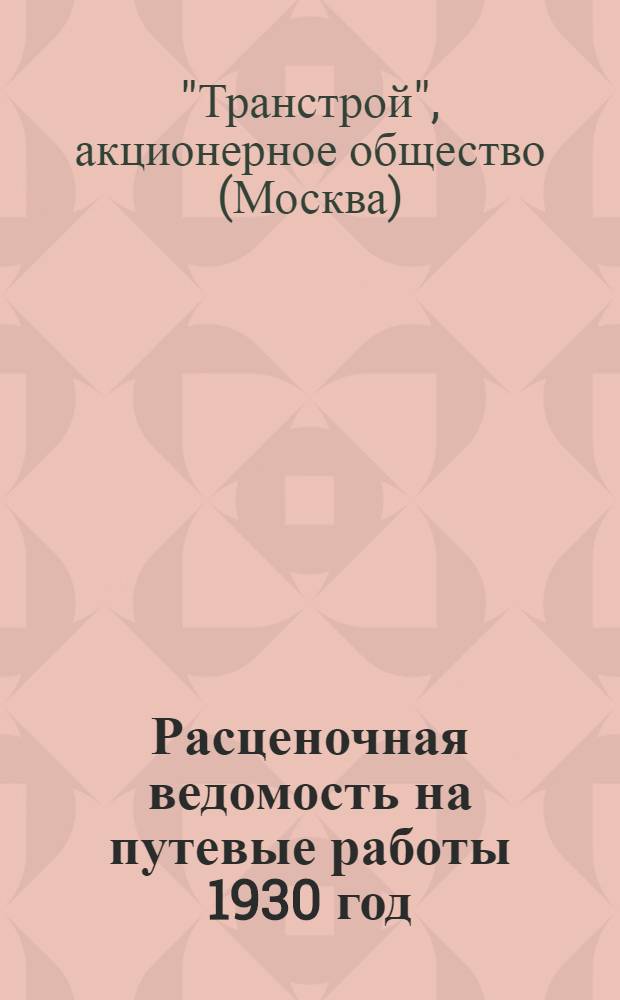 "Транстрой", акционерное общество (Москва)

Расценочная ведомость на путевые работы 1930 год